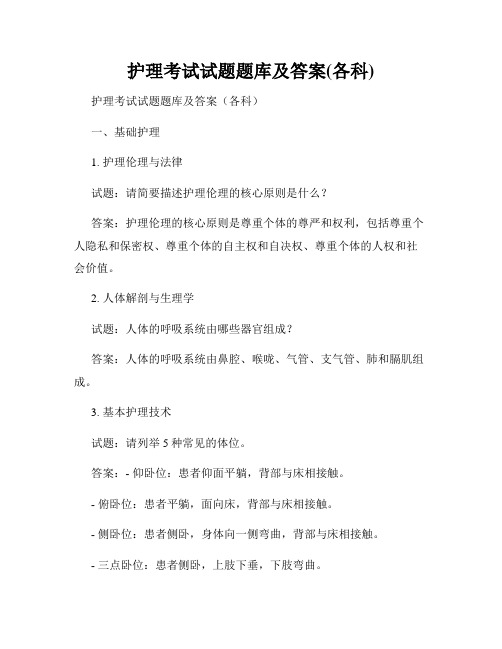 护理考试试题题库及答案(各科)

护理考试试题题库及答案（各科）

一、基础护理

1. 护理伦理与法律

试题：请简要描述护理伦理的核心原则是什么？

答案：护理伦理的核心原则是尊重个体的尊严和权利，包括尊重个人隐私和保密权、尊重个体的自主权和自决权、尊重个体的人权和社会价值。

2. 人体解剖与生理学

试题：人体的呼吸系统由哪些器官组成？

答案：人体的呼吸系统由鼻腔、喉咙、气管、支气管、肺和膈肌组成。

3. 基本护理技术

试题：请列举 5 种常见的体位。

答案：- 仰卧位：患者仰面平躺，背部与床相接触。

- 俯卧位：患者平躺，面向床，背部与床相接触。

- 侧卧位：患者侧卧，身体向一侧弯曲，背部与床相接触。

- 三点卧位：患者侧卧，上肢下垂，下肢弯曲。